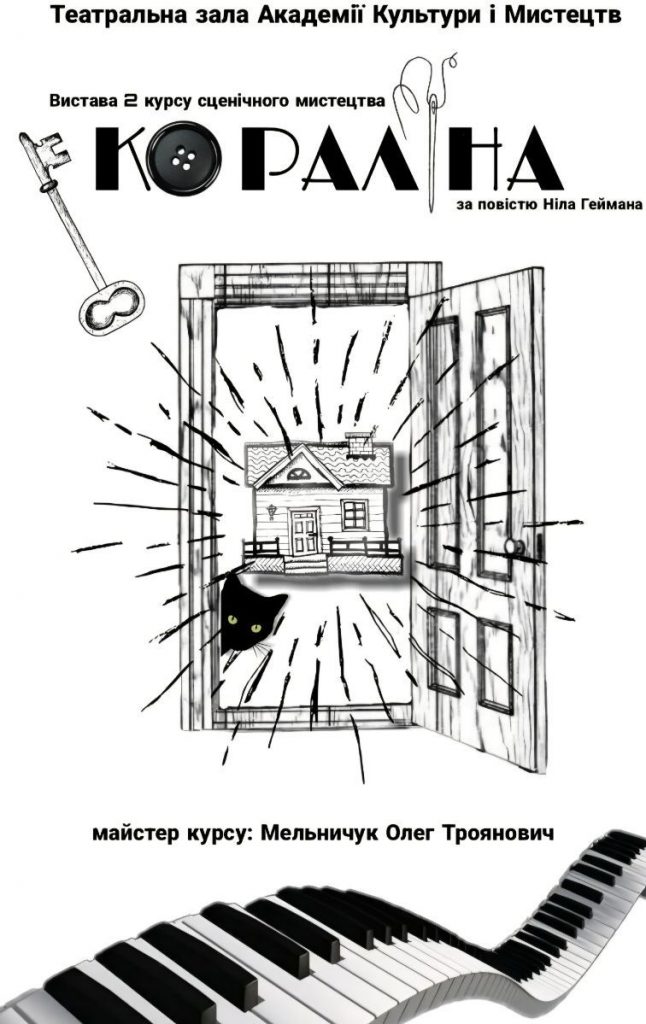 Театральна зала Академії Культури і Мистецтв

Вистава 2 курсу сценічного мистецтва

КОРАЛІНА

за повістю Ніла Геймана

майстер курсу: Мельничук Олег Троянович